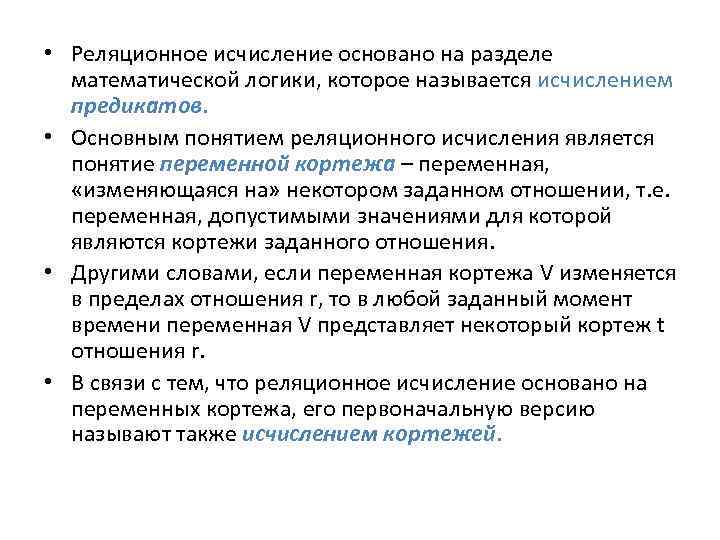 • Реляционное исчисление основано на разделе математической логики, которое называется исчислением предикатов.

• Основным понятием реляционного исчисления является понятие переменной кортежа – переменная, «изменяющаяся на» некотором заданном отношении, т.е. переменная, допустимыми значениями для которой являются кортежи заданного отношения.

• Другими словами, если переменная кортежа V изменяется в пределах отношения r, то в любой заданный момент времени переменная V представляет некоторый кортеж t отношения r.

• В связи с тем, что реляционное исчисление основано на переменных кортежа, его первоначальную версию называют также исчислением кортежей.